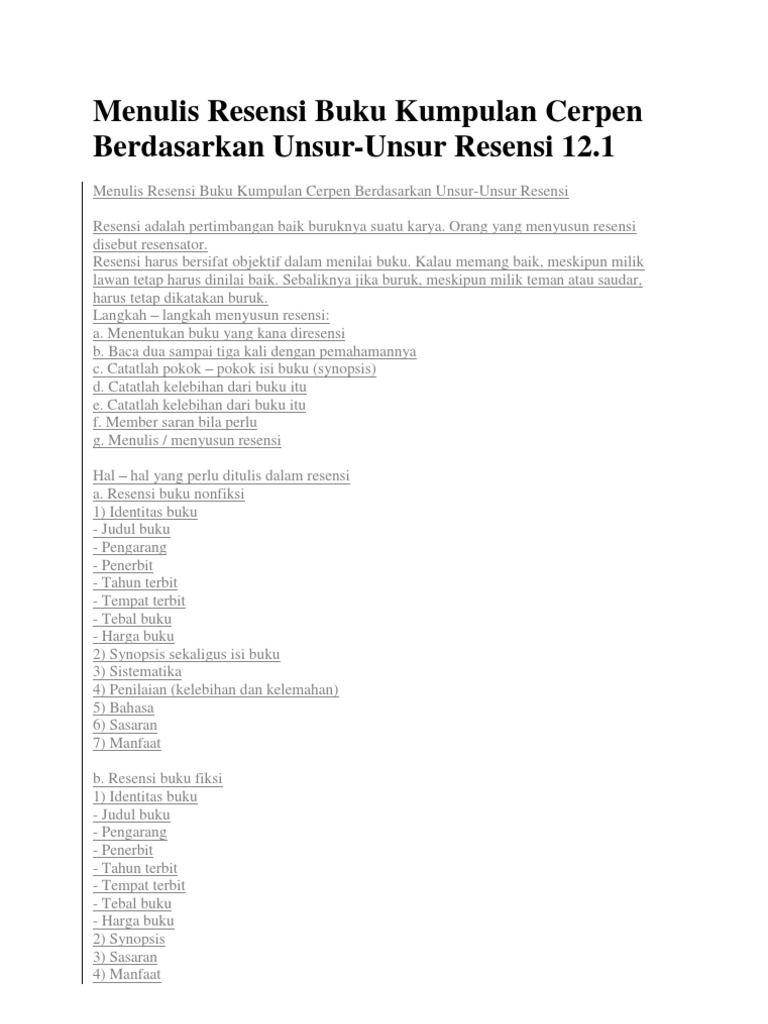 Menulis Resensi Buku Kumpulan Cerpen Berdasarkan Unsur-Unsur Resensi 12.1

Menulis Resensi Buku Kumpulan Cerpen Berdasarkan Unsur-Unsur Resensi

Resensi adalah pertimbangan baik buruknya suatu karya. Orang yang menyusun resensi disebut resensator.
Resensi harus bersifat objektif dalam menilai buku. Kalau memang baik, meskipun milik lawan tetap harus dinilai baik. Sebaliknya jika buruk, meskipun milik teman atau saudar, harus tetap dikatakan buruk.
Langkah – langkah menyusun resensi:
a. Menentukan buku yang kana diresensi
b. Baca dua sampai tiga kali dengan pemahamannya
c. Catatlah pokok – pokok isi buku (synopsis)
d. Catatlah kelebihan dari buku itu
e. Catatlah kelebihan dari buku itu
f. Member saran bila perlu
g. Menulis / menyusun resensi

Hal – hal yang perlu ditulis dalam resensi
a. Resensi buku nonfiksi
1) Identitas buku
- Judul buku
- Pengarang
- Penerbit
- Tahun terbit
- Tempat terbit
- Tebal buku
- Harga buku
2) Synopsis sekaligus isi buku
3) Sistematika
4) Penilaian (kelebihan dan kelemahan)
5) Bahasa
6) Sasaran
7) Manfaat

b. Resensi buku fiksi
1) Identitas buku
- Judul buku
- Pengarang
- Penerbit
- Tahun terbit
- Tempat terbit
- Tebal buku
- Harga buku
2) Synopsis
3) Sasaran
4) Manfaat